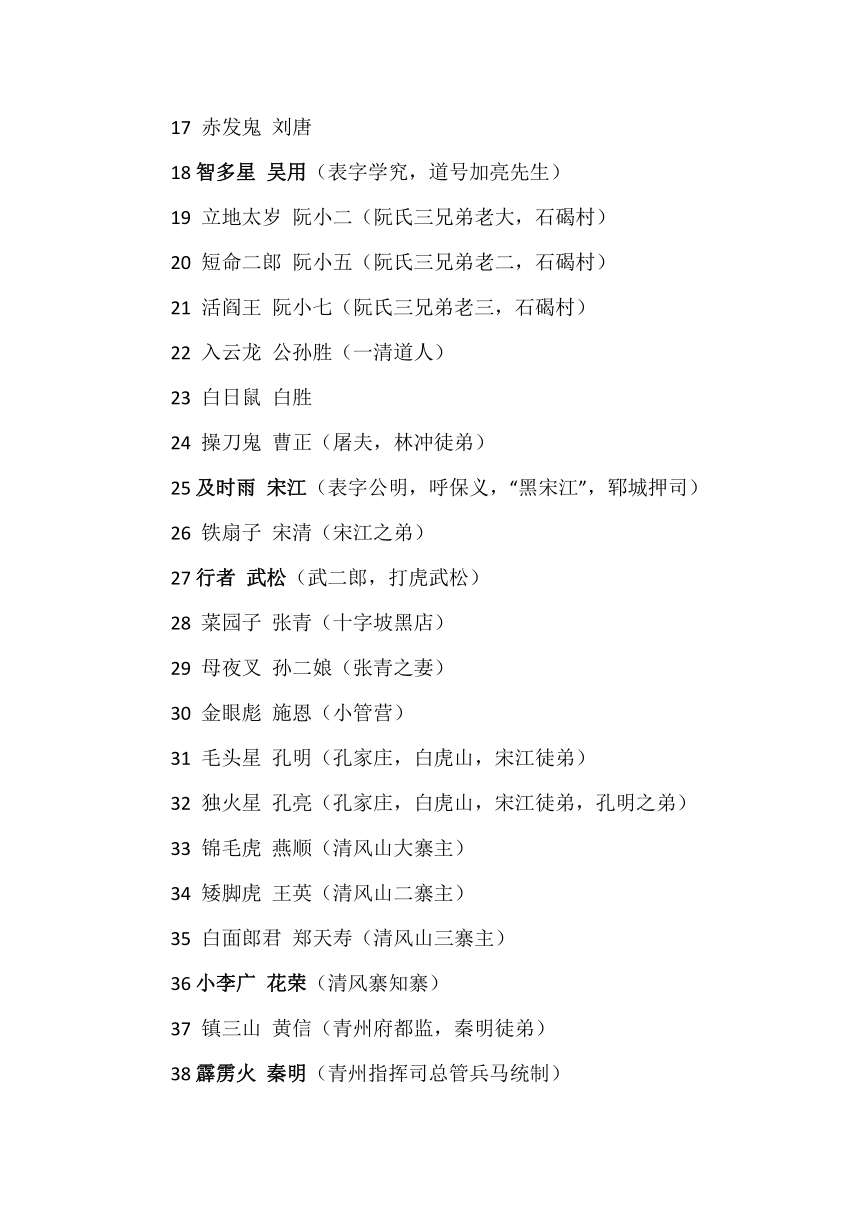 17 赤发鬼 刘唐

18 智多星 吴用（表字学究，道号加亮先生）

19 立地太岁 阮小二（阮氏三兄弟老大，石碣村）

20 短命二郎 阮小五（阮氏三兄弟老二，石碣村）

21 活阎王 阮小七（阮氏三兄弟老三，石碣村）

22 入云龙 公孙胜（一清道人）

23 白日鼠 白胜

24 操刀鬼 曹正（屠夫，林冲徒弟）

25 及时雨 宋江（表字公明，呼保义，“黑宋江”，郓城押司）

26 铁扇子 宋清（宋江之弟）

27 行者 武松（武二郎，打虎武松）

28 菜园子 张青（十字坡黑店）

29 母夜叉 孙二娘（张青之妻）

30 金眼彪 施恩（小管营）

31 毛头星 孔明（孔家庄，白虎山，宋江徒弟）

32 独火星 孔亮（孔家庄，白虎山，宋江徒弟，孔明之弟）

33 锦毛虎 燕顺（清风山大寨主）

34 矮脚虎 王英（清风山二寨主）

35 白面郎君 郑天寿（清风山三寨主）

36 小李广 花荣（清风寨知寨）

37 镇三山 黄信（青州府都监，秦明徒弟）

38 霹雳火 秦明（青州指挥司总管兵马统制）